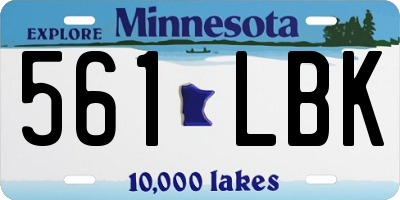 EXPLORE Minnesota

561 LBK

10,000 lakes